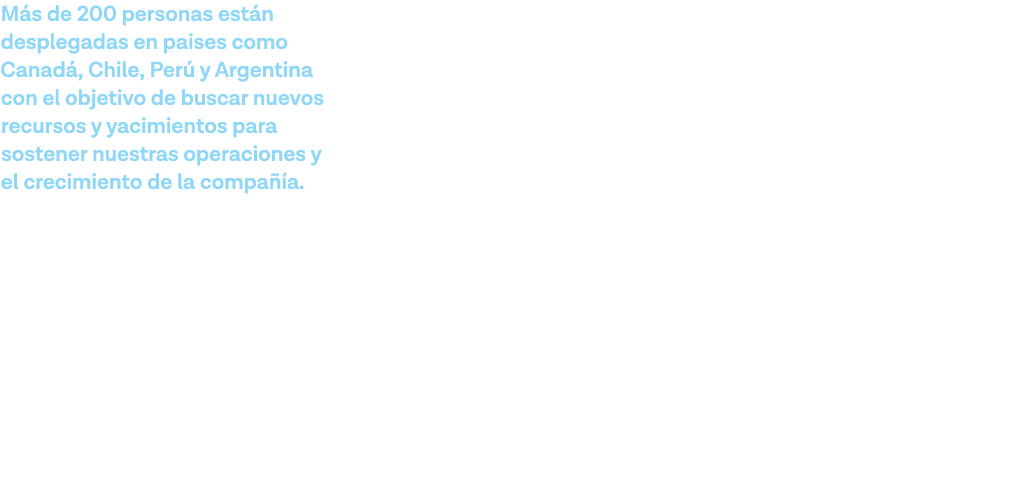 Más de 200 personas están desplegadas en paises como Canadá, Chile, Perú y Argentina con el objetivo de buscar nuevos recursos y yacimientos para sostener nuestras operaciones y el crecimiento de la compañía.